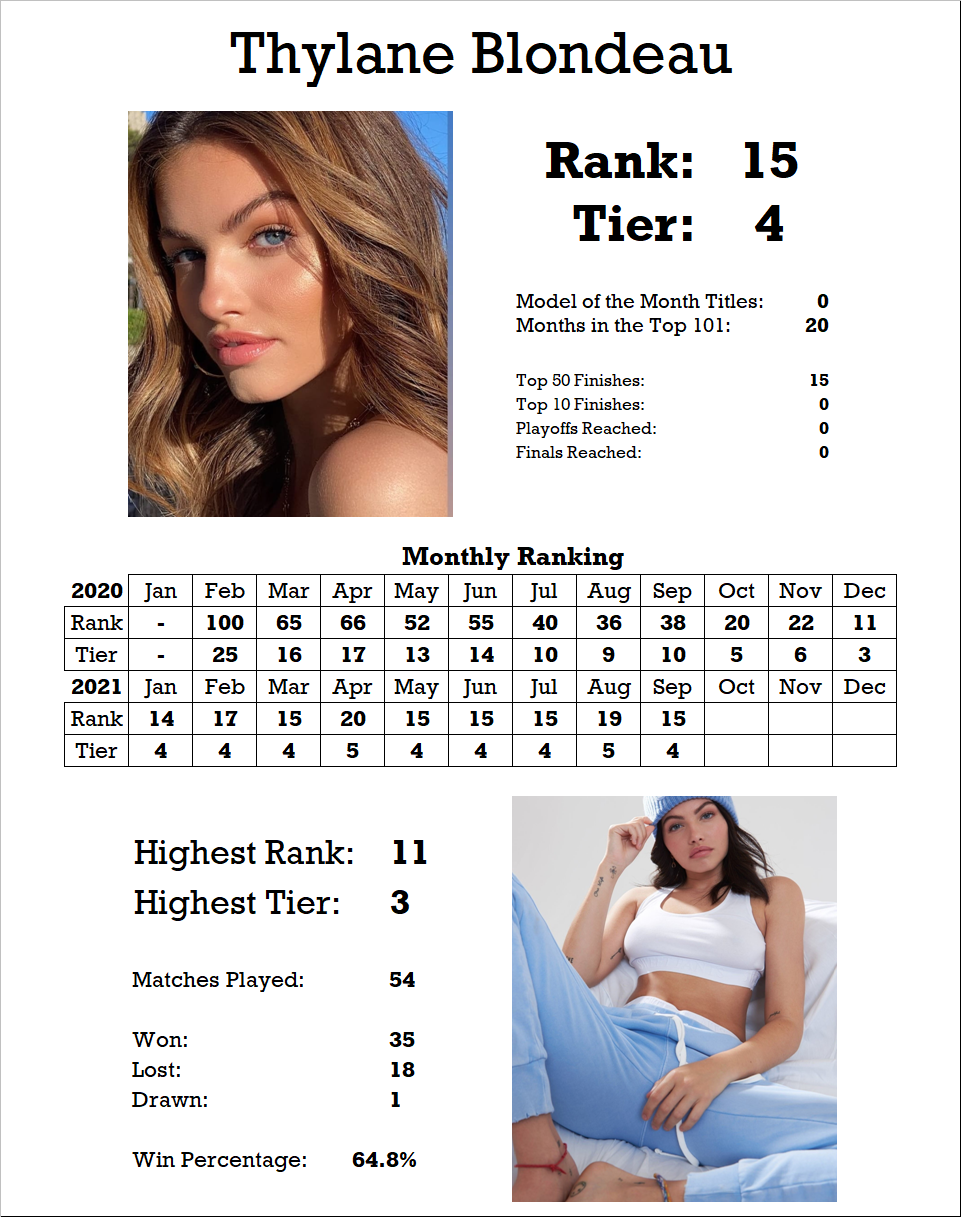 Thylane Blondeau

Rank: 15
Tier: 4

Model of the Month Titles: 0
Months in the Top 101: 20

Top 50 Finishes: 15
Top 10 Finishes: 0
Playoffs Reached: 0
Finals Reached: 0

Monthly Ranking

| 2020 | Jan | Feb | Mar | Apr | May | Jun | Jul | Aug | Sep | Oct | Nov | Dec |
|---|---|---|---|---|---|---|---|---|---|---|---|---|
| Rank | - | 100 | 65 | 66 | 52 | 55 | 40 | 36 | 38 | 20 | 22 | 11 |
| Tier | - | 25 | 16 | 17 | 13 | 14 | 10 | 9 | 10 | 5 | 6 | 3 |
| 2021 | Jan | Feb | Mar | Apr | May | Jun | Jul | Aug | Sep | Oct | Nov | Dec |
| Rank | 14 | 17 | 15 | 20 | 15 | 15 | 15 | 19 | 15 | | | |
| Tier | 4 | 4 | 4 | 5 | 4 | 4 | 4 | 5 | 4 | | | |

Highest Rank: 11
Highest Tier: 3

Matches Played: 54

Won: 35
Lost: 18
Drawn: 1

Win Percentage: 64.8%